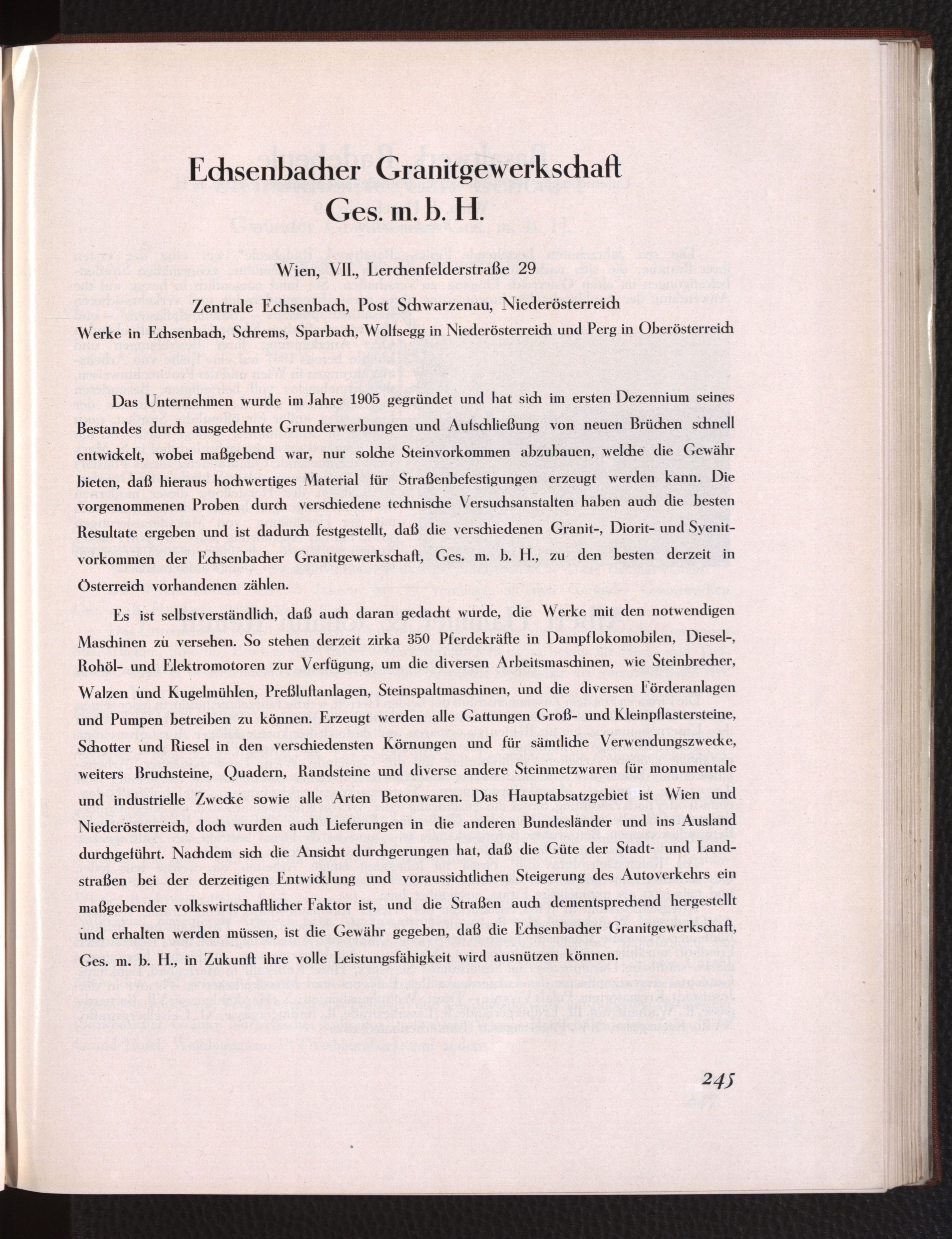 Echsenbacher Granitgewerkschaft Ges. m. b. H.

Wien, VII., Lerchenfelderstraße 29

Zentrale Echsenbach, Post Schwarzenau, Niederösterreich

Werke in Echsenbach, Schrems, Sparbach, Wolfsegg in Niederösterreich und Perg in Oberösterreich

Das Unternehmen wurde im Jahre 1905 gegründet und hat sich im ersten Dezennium seines Bestandes durch ausgedehnte Grunderwerbungen und Aufschließung von neuen Brüchen schnell entwickelt, wobei maßgebend war, nur solche Steinvorkommen abzubauen, welche die Gewähr bieten, daß hieraus hochwertiges Material für Straßenbefestigungen erzeugt werden kann. Die vorgenommenen Proben durch verschiedene technische Versuchsanstalten haben auch die besten Resultate ergeben und ist dadurch festgestellt, daß die verschiedenen Granit-, Diorit- und Syenitvorkommen der Echsenbacher Granitgewerkschaft, Ges. m. b. H., zu den besten derzeit in Österreich vorhandenen zählen.

Es ist selbstverständlich, daß auch daran gedacht wurde, die Werke mit den notwendigen Maschinen zu versehen. So stehen derzeit zirka 350 Pferdekräfte in Dampflokomobilen, Diesel-, Rohöl- und Elektromotoren zur Verfügung, um die diversen Arbeitsmaschinen, wie Steinbrecher, Walzen und Kugelmühlen, Preßluftanlagen, Steinspaltmaschinen, und die diversen Förderanlagen und Pumpen betreiben zu können. Erzeugt werden alle Gattungen Groß- und Kleinpflastersteine, Schotter und Riesel in den verschiedensten Körnungen und für sämtliche Verwendungszwecke, weiters Bruchsteine, Quadern, Randsteine und diverse andere Steinmetzwaren für monumentale und industrielle Zwecke sowie alle Arten Betonwaren. Das Hauptabsatzgebiet ist Wien und Niederösterreich, doch wurden auch Lieferungen in die anderen Bundesländer und ins Ausland durchgeführt. Nachdem sich die Ansicht durchgerungen hat, daß die Güte der Stadt- und Landstraßen bei der derzeitigen Entwicklung und voraussichtlichen Steigerung des Autoverkehrs ein maßgebender volkswirtschaftlicher Faktor ist, und die Straßen auch dementsprechend hergestellt und erhalten werden müssen, ist die Gewähr gegeben, daß die Echsenbacher Granitgewerkschaft, Ges. m. b. H., in Zukunft ihre volle Leistungsfähigkeit wird ausnützen können.

245